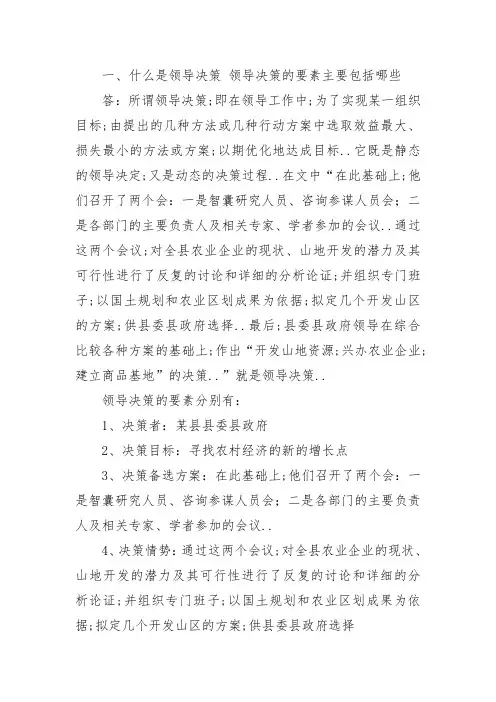 一、什么是领导决策 领导决策的要素主要包括哪些

答：所谓领导决策;即在领导工作中;为了实现某一组织目标;由提出的几种方法或几种行动方案中选取效益最大、损失最小的方法或方案;以期优化地达成目标..它既是静态的领导决定;又是动态的决策过程..在文中“在此基础上;他们召开了两个会：一是智囊研究人员、咨询参谋人员会；二是各部门的主要负责人及相关专家、学者参加的会议..通过这两个会议;对全县农业企业的现状、山地开发的潜力及其可行性进行了反复的讨论和详细的分析论证;并组织专门班子;以国土规划和农业区划成果为依据;拟定几个开发山区的方案;供县委县政府选择..最后;县委县政府领导在综合比较各种方案的基础上;作出“开发山地资源;兴办农业企业;建立商品基地”的决策..”就是领导决策..

领导决策的要素分别有：

1、决策者：某县县委县政府

2、决策目标：寻找农村经济的新的增长点

3、决策备选方案：在此基础上;他们召开了两个会：一是智囊研究人员、咨询参谋人员会；二是各部门的主要负责人及相关专家、学者参加的会议..

4、决策情势：通过这两个会议;对全县农业企业的现状、山地开发的潜力及其可行性进行了反复的讨论和详细的分析论证;并组织专门班子;以国土规划和农业区划成果为依据;拟定几个开发山区的方案;供县委县政府选择